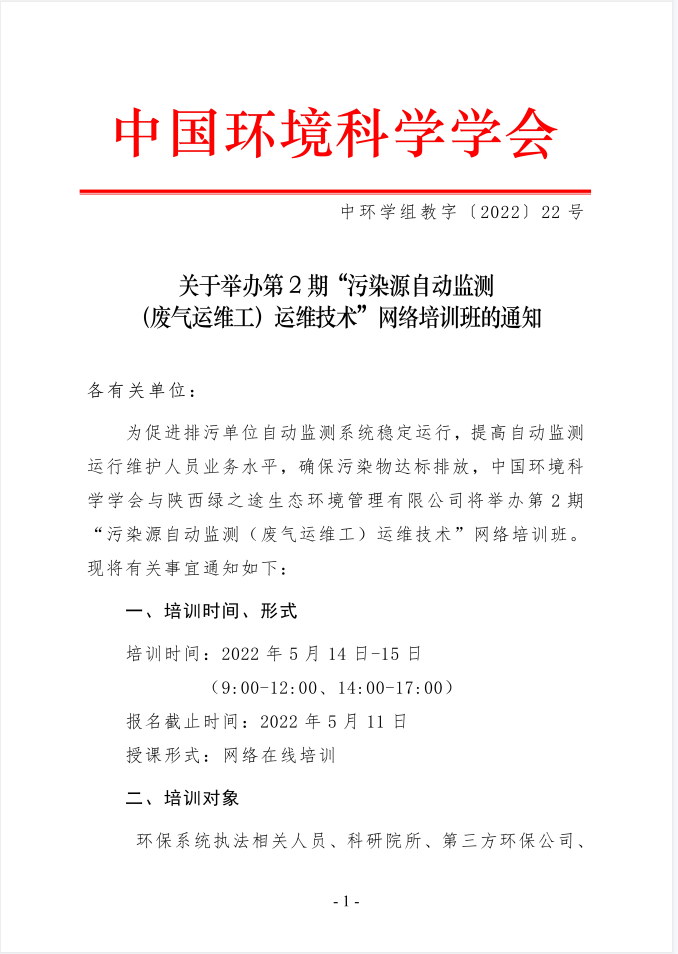 中国环境科学学会

中环学组教字〔2022〕22 号

关于举办第 2 期“污染源自动监测（废气运维工）运维技术”网络培训班的通知

各有关单位：

为促进排污单位自动监测系统稳定运行，提高自动监测运行维护人员业务水平，确保污染物达标排放，中国环境科学学会与陕西绿之途生态环境管理有限公司将举办第 2 期“污染源自动监测（废气运维工）运维技术”网络培训班。现将有关事宜通知如下：

一、培训时间、形式

培训时间：2022 年 5 月 14 日-15 日

（9:00-12:00、14:00-17:00）

报名截止时间：2022 年 5 月 11 日

授课形式：网络在线培训

二、培训对象

环保系统执法相关人员、科研院所、第三方环保公司、

- 1 -